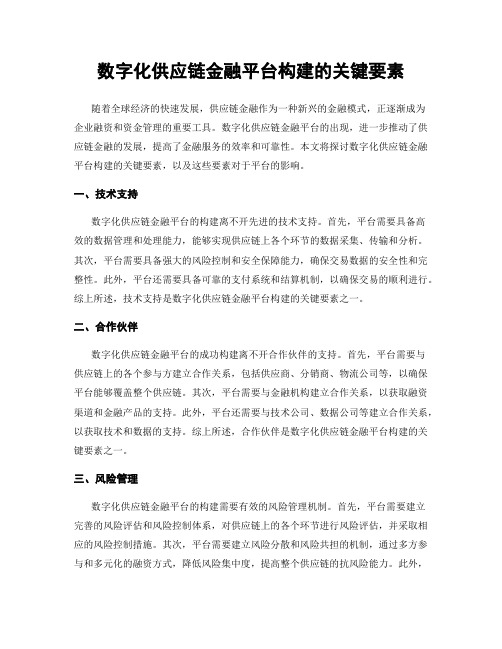 数字化供应链金融平台构建的关键要素

随着全球经济的快速发展，供应链金融作为一种新兴的金融模式，正逐渐成为企业融资和资金管理的重要工具。数字化供应链金融平台的出现，进一步推动了供应链金融的发展，提高了金融服务的效率和可靠性。本文将探讨数字化供应链金融平台构建的关键要素，以及这些要素对于平台的影响。

一、技术支持

数字化供应链金融平台的构建离不开先进的技术支持。首先，平台需要具备高效的数据管理和处理能力，能够实现供应链上各个环节的数据采集、传输和分析。其次，平台需要具备强大的风险控制和安全保障能力，确保交易数据的安全性和完整性。此外，平台还需要具备可靠的支付系统和结算机制，以确保交易的顺利进行。综上所述，技术支持是数字化供应链金融平台构建的关键要素之一。

二、合作伙伴

数字化供应链金融平台的成功构建离不开合作伙伴的支持。首先，平台需要与供应链上的各个参与方建立合作关系，包括供应商、分销商、物流公司等，以确保平台能够覆盖整个供应链。其次，平台需要与金融机构建立合作关系，以获取融资渠道和金融产品的支持。此外，平台还需要与技术公司、数据公司等建立合作关系，以获取技术和数据的支持。综上所述，合作伙伴是数字化供应链金融平台构建的关键要素之一。

三、风险管理

数字化供应链金融平台的构建需要有效的风险管理机制。首先，平台需要建立完善的风险评估和风险控制体系，对供应链上的各个环节进行风险评估，并采取相应的风险控制措施。其次，平台需要建立风险分散和风险共担的机制，通过多方参与和多元化的融资方式，降低风险集中度，提高整个供应链的抗风险能力。此外，